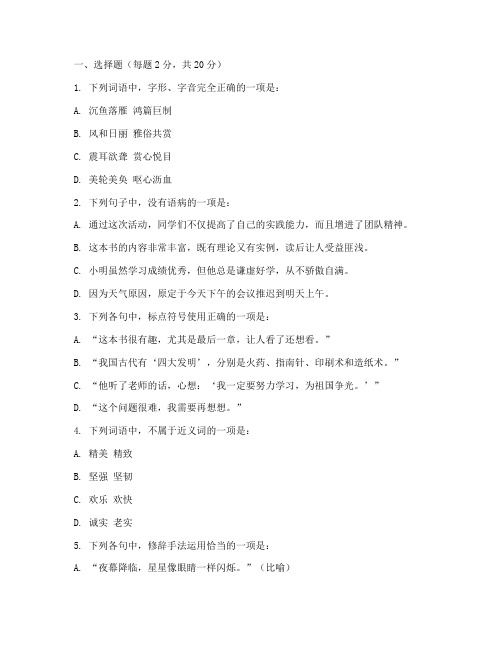 一、选择题（每题 2 分，共 20 分）

1. 下列词语中，字形、字音完全正确的一项是：

A. 沉鱼落雁 鸿篇巨制

B. 风和日丽 雅俗共赏

C. 震耳欲聋 赏心悦目

D. 美轮美奂 呕心沥血

2. 下列句子中，没有语病的一项是：

A. 通过这次活动，同学们不仅提高了自己的实践能力，而且增进了团队精神。

B. 这本书的内容非常丰富，既有理论又有实例，读后让人受益匪浅。

C. 小明虽然学习成绩优秀，但他总是谦虚好学，从不骄傲自满。

D. 因为天气原因，原定于今天下午的会议推迟到明天上午。

3. 下列各句中，标点符号使用正确的一项是：

A. “这本书很有趣，尤其是最后一章，让人看了还想看。”

B. “我国古代有‘四大发明’，分别是火药、指南针、印刷术和造纸术。”

C. “他听了老师的话，心想：‘我一定要努力学习，为祖国争光。’”

D. “这个问题很难，我需要再想想。”

4. 下列词语中，不属于近义词的一项是：

A. 精美 精致

B. 坚强 坚韧

C. 欢乐 欢快

D. 诚实 老实

5. 下列各句中，修辞手法运用恰当的一项是：

A. “夜幕降临，星星像眼睛一样闪烁。”（比喻）